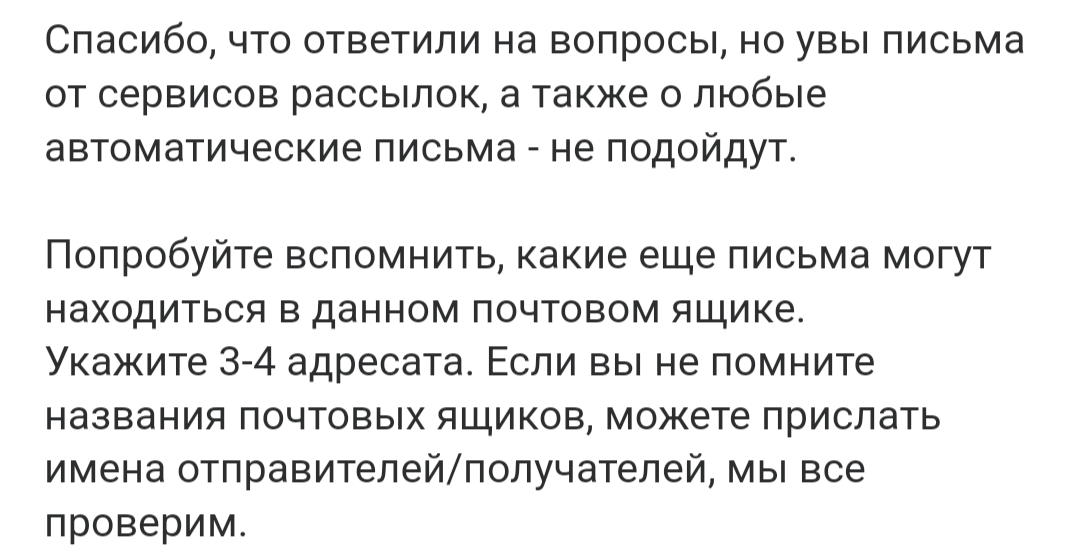 Спасибо, что ответили на вопросы, но увы письма от сервисов рассылок, а также о любые автоматические письма - не подойдут.

Попробуйте вспомнить, какие еще письма могут находиться в данном почтовом ящике.
Укажите 3-4 адресата. Если вы не помните названия почтовых ящиков, можете прислать имена отправителей/получателей, мы все проверим.